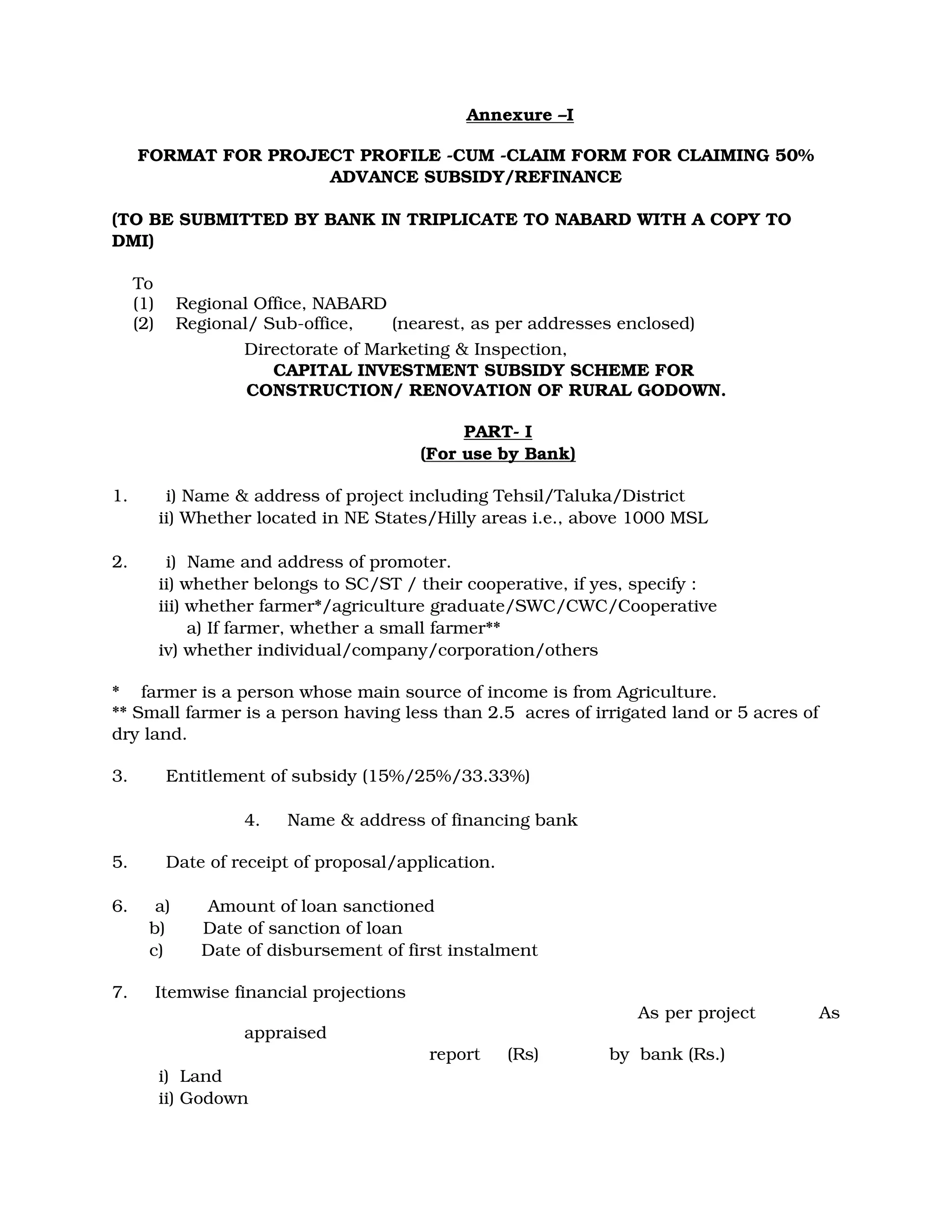 Annexure –I

FORMAT FOR PROJECT PROFILE -CUM -CLAIM FORM FOR CLAIMING 50% ADVANCE SUBSIDY/REFINANCE

(TO BE SUBMITTED BY BANK IN TRIPLICATE TO NABARD WITH A COPY TO DMI)

To
(1) Regional Office, NABARD
(2) Regional/ Sub-office, (nearest, as per addresses enclosed)
Directorate of Marketing & Inspection,
CAPITAL INVESTMENT SUBSIDY SCHEME FOR CONSTRUCTION/ RENOVATION OF RURAL GODOWN.

PART- I
(For use by Bank)

1. i) Name & address of project including Tehsil/Taluka/District
ii) Whether located in NE States/Hilly areas i.e., above 1000 MSL

2. i) Name and address of promoter.
ii) whether belongs to SC/ST / their cooperative, if yes, specify :
iii) whether farmer*/agriculture graduate/SWC/CWC/Cooperative
a) If farmer, whether a small farmer**
iv) whether individual/company/corporation/others

* farmer is a person whose main source of income is from Agriculture.
** Small farmer is a person having less than 2.5 acres of irrigated land or 5 acres of dry land.

3. Entitlement of subsidy (15%/25%/33.33%)

4. Name & address of financing bank

5. Date of receipt of proposal/application.

6. a) Amount of loan sanctioned
b) Date of sanction of loan
c) Date of disbursement of first instalment

7. Itemwise financial projections
As per project As appraised
report (Rs) by bank (Rs.)
i) Land
ii) Godown